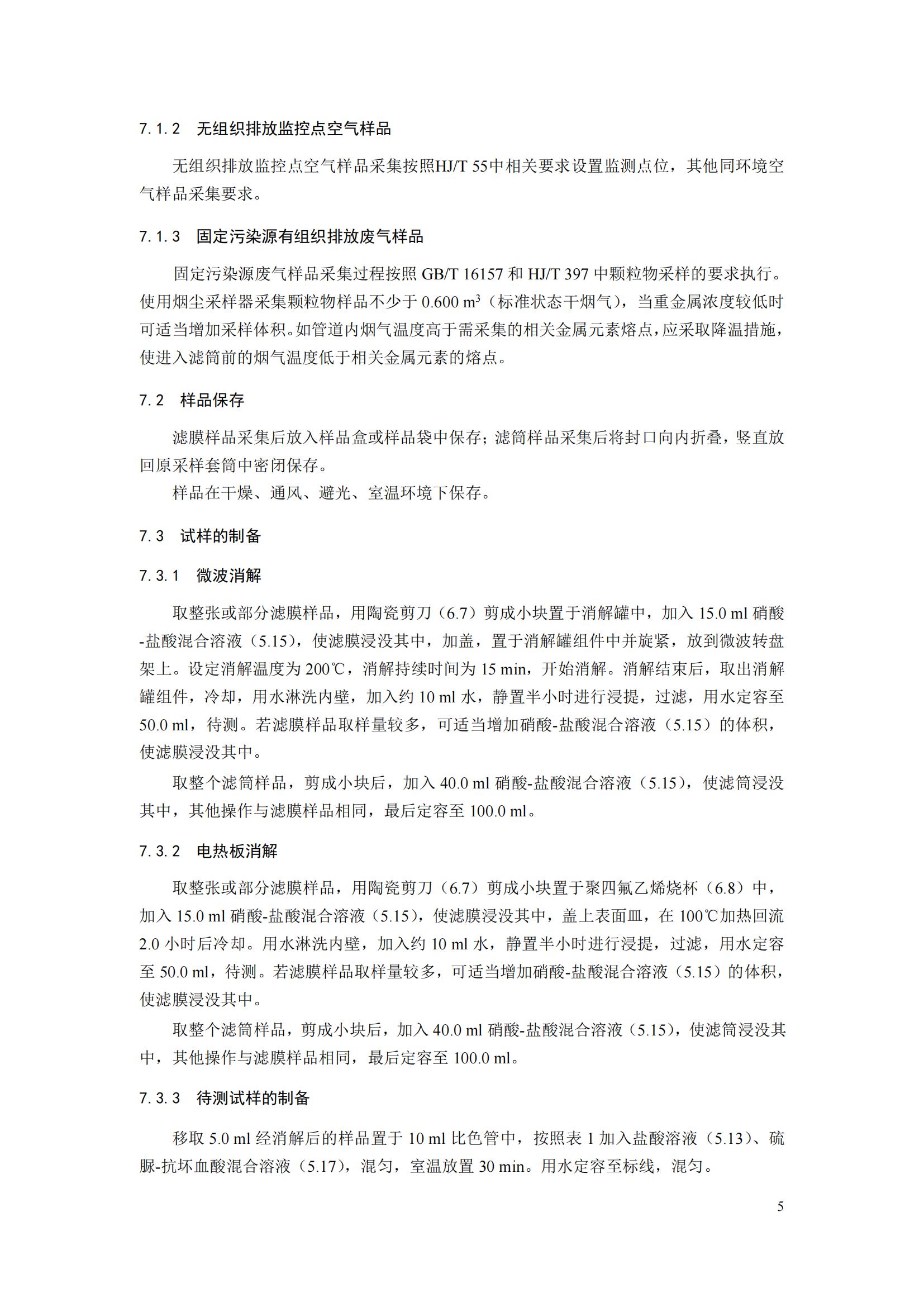 7.1.2 无组织排放监控点空气样品

无组织排放监控点空气样品采集按照HJ/T 55中相关要求设置监测点位，其他同环境空气样品采集要求。

7.1.3 固定污染源有组织排放废气样品

固定污染源废气样品采集过程按照 GB/T 16157 和 HJ/T 397 中颗粒物采样的要求执行。使用烟尘采样器采集颗粒物样品不少于 0.600 $m^3$（标准状态干烟气），当重金属浓度较低时可适当增加采样体积。如管道内烟气温度高于需采集的相关金属元素熔点，应采取降温措施，使进入滤筒前的烟气温度低于相关金属元素的熔点。

7.2 样品保存

滤膜样品采集后放入样品盒或样品袋中保存；滤筒样品采集后将封口向内折叠，竖直放回原采样套筒中密闭保存。

样品在干燥、通风、避光、室温环境下保存。

7.3 试样的制备

7.3.1 微波消解

取整张或部分滤膜样品，用陶瓷剪刀（6.7）剪成小块置于消解罐中，加入 15.0 ml 硝酸-盐酸混合溶液（5.15），使滤膜浸没其中，加盖，置于消解罐组件中并旋紧，放到微波转盘架上。设定消解温度为 200℃，消解持续时间为 15 min，开始消解。消解结束后，取出消解罐组件，冷却，用水淋洗内壁，加入约 10 ml 水，静置半小时进行浸提，过滤，用水定容至 50.0 ml，待测。若滤膜样品取样量较多，可适当增加硝酸-盐酸混合溶液（5.15）的体积，使滤膜浸没其中。

取整个滤筒样品，剪成小块后，加入 40.0 ml 硝酸-盐酸混合溶液（5.15），使滤筒浸没其中，其他操作与滤膜样品相同，最后定容至 100.0 ml。

7.3.2 电热板消解

取整张或部分滤膜样品，用陶瓷剪刀（6.7）剪成小块置于聚四氟乙烯烧杯（6.8）中，加入 15.0 ml 硝酸-盐酸混合溶液（5.15），使滤膜浸没其中，盖上表面皿，在 100℃加热回流 2.0 小时后冷却。用水淋洗内壁，加入约 10 ml 水，静置半小时进行浸提，过滤，用水定容至 50.0 ml，待测。若滤膜样品取样量较多，可适当增加硝酸-盐酸混合溶液（5.15）的体积，使滤膜浸没其中。

取整个滤筒样品，剪成小块后，加入 40.0 ml 硝酸-盐酸混合溶液（5.15），使滤筒浸没其中，其他操作与滤膜样品相同，最后定容至 100.0 ml。

7.3.3 待测试样的制备

移取 5.0 ml 经消解后的样品置于 10 ml 比色管中，按照表 1 加入盐酸溶液（5.13）、硫脲-抗坏血酸混合溶液（5.17），混匀，室温放置 30 min。用水定容至标线，混匀。

5